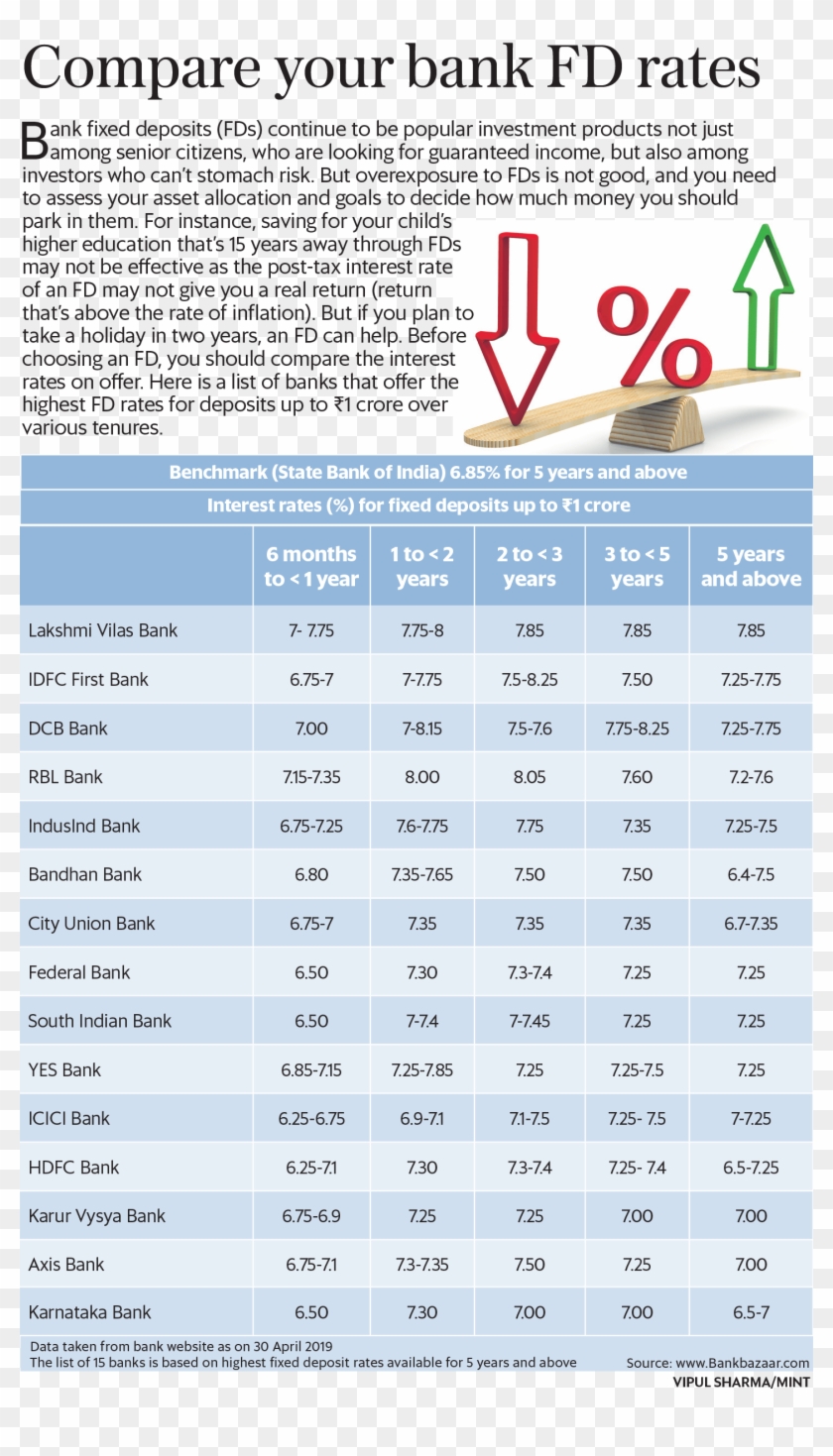 Compare your bank FD rates

Bank fixed deposits (FDs) continue to be popular investment products not just among senior citizens, who are looking for guaranteed income, but also among investors who can't stomach risk. But overexposure to FDs is not good, and you need to assess your asset allocation and goals to decide how much money you should park in them. For instance, saving for your child's higher education that's 15 years away through FDs may not be effective as the post-tax interest rate of an FD may not give you a real return (return that's above the rate of inflation). But if you plan to take a holiday in two years, an FD can help. Before choosing an FD, you should compare the interest rates on offer. Here is a list of banks that offer the highest FD rates for deposits up to ₹1 crore over various tenures.

%

Benchmark (State Bank of India) 6.85% for 5 years and above

Interest rates (%) for fixed deposits up to ₹1 crore

| | 6 months to < 1 year | 1 to < 2 years | 2 to < 3 years | 3 to < 5 years | 5 years and above |
|---|---|---|---|---|---|
| Lakshmi Vilas Bank | 7- 7.75 | 7.75-8 | 7.85 | 7.85 | 7.85 |
| IDFC First Bank | 6.75-7 | 7-7.75 | 7.5-8.25 | 7.50 | 7.25-7.75 |
| DCB Bank | 7.00 | 7-8.15 | 7.5-7.6 | 7.75-8.25 | 7.25-7.75 |
| RBL Bank | 7.15-7.35 | 8.00 | 8.05 | 7.60 | 7.2-7.6 |
| IndusInd Bank | 6.75-7.25 | 7.6-7.75 | 7.75 | 7.35 | 7.25-7.5 |
| Bandhan Bank | 6.80 | 7.35-7.65 | 7.50 | 7.50 | 6.4-7.5 |
| City Union Bank | 6.75-7 | 7.35 | 7.35 | 7.35 | 6.7-7.35 |
| Federal Bank | 6.50 | 7.30 | 7.3-7.4 | 7.25 | 7.25 |
| South Indian Bank | 6.50 | 7-7.4 | 7-7.45 | 7.25 | 7.25 |
| YES Bank | 6.85-7.15 | 7.25-7.85 | 7.25 | 7.25-7.5 | 7.25 |
| ICICI Bank | 6.25-6.75 | 6.9-7.1 | 7.1-7.5 | 7.25- 7.5 | 7-7.25 |
| HDFC Bank | 6.25-7.1 | 7.30 | 7.3-7.4 | 7.25- 7.4 | 6.5-7.25 |
| Karur Vysya Bank | 6.75-6.9 | 7.25 | 7.25 | 7.00 | 7.00 |
| Axis Bank | 6.75-7.1 | 7.3-7.35 | 7.50 | 7.25 | 7.00 |
| Karnataka Bank | 6.50 | 7.30 | 7.00 | 7.00 | 6.5-7 |

Data taken from bank website as on 30 April 2019
The list of 15 banks is based on highest fixed deposit rates available for 5 years and above
Source: www.Bankbazaar.com
VIPUL SHARMA/MINT